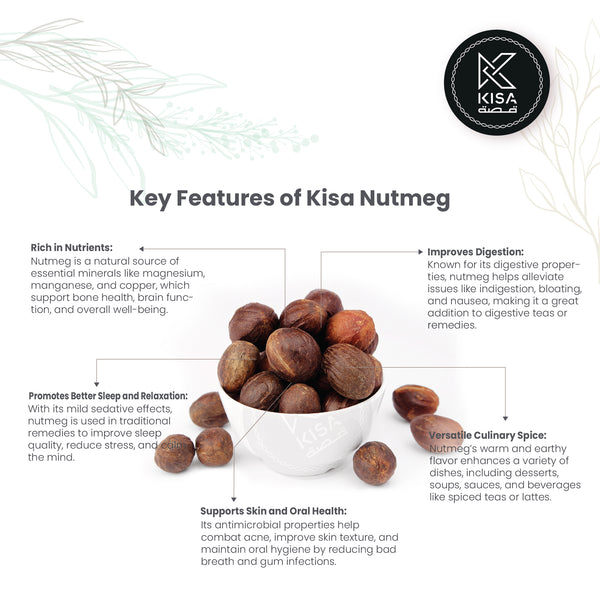 KISA
قصة

Key Features of Kisa Nutmeg

Rich in Nutrients:
Nutmeg is a natural source of essential minerals like magnesium, manganese, and copper, which support bone health, brain function, and overall well-being.

Improves Digestion:
Known for its digestive properties, nutmeg helps alleviate issues like indigestion, bloating, and nausea, making it a great addition to digestive teas or remedies.

Promotes Better Sleep and Relaxation:
With its mild sedative effects, nutmeg is used in traditional remedies to improve sleep quality, reduce stress, and calm the mind.

KISA
قصة

Versatile Culinary Spice:
Nutmeg's warm and earthy flavor enhances a variety of dishes, including desserts, soups, sauces, and beverages like spiced teas or lattes.

Supports Skin and Oral Health:
Its antimicrobial properties help combat acne, improve skin texture, and maintain oral hygiene by reducing bad breath and gum infections.